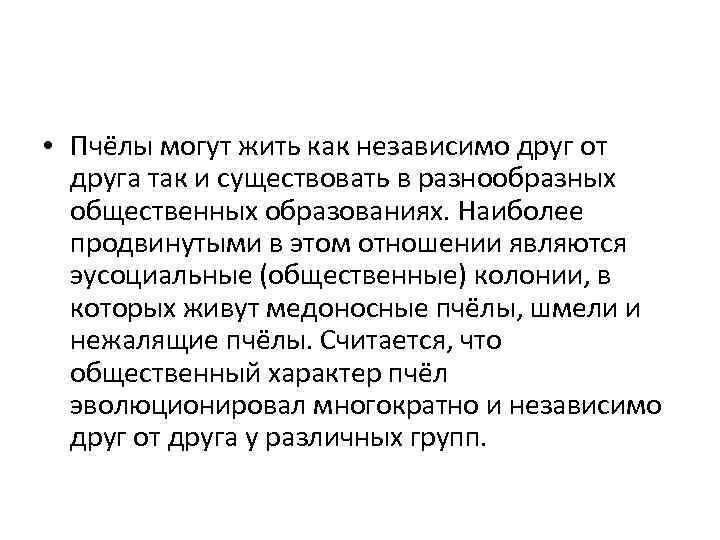 • Пчёлы могут жить как независимо друг от друга так и существовать в разнообразных общественных образованиях. Наиболее продвинутыми в этом отношении являются эусоциальные (общественные) колонии, в которых живут медоносные пчёлы, шмели и нежалящие пчёлы. Считается, что общественный характер пчёл эволюционировал многократно и независимо друг от друга у различных групп.